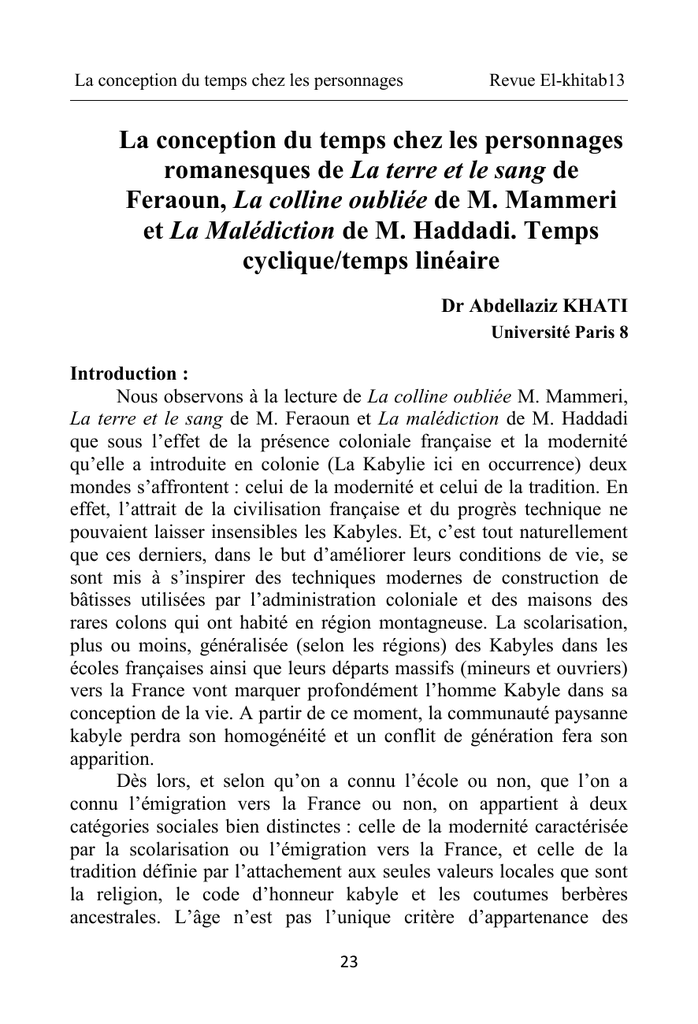 La conception du temps chez les personnages Revue El-khitab13

La conception du temps chez les personnages romanesques de La terre et le sang de Feraoun, La colline oubliée de M. Mammeri et La Malédiction de M. Haddadi. Temps cyclique/temps linéaire

Dr Abdellaziz KHATI
Université Paris 8

Introduction :
Nous observons à la lecture de La colline oubliée M. Mammeri, La terre et le sang de M. Feraoun et La malédiction de M. Haddadi que sous l'effet de la présence coloniale française et la modernité qu'elle a introduite en colonie (La Kabylie ici en occurrence) deux mondes s'affrontent : celui de la modernité et celui de la tradition. En effet, l'attrait de la civilisation française et du progrès technique ne pouvaient laisser insensibles les Kabyles. Et, c'est tout naturellement que ces derniers, dans le but d'améliorer leurs conditions de vie, se sont mis à s'inspirer des techniques modernes de construction de bâtisses utilisées par l'administration coloniale et des maisons des rares colons qui ont habité en région montagneuse. La scolarisation, plus ou moins, généralisée (selon les régions) des Kabyles dans les écoles françaises ainsi que leurs départs massifs (mineurs et ouvriers) vers la France vont marquer profondément l'homme Kabyle dans sa conception de la vie. A partir de ce moment, la communauté paysanne kabyle perdra son homogénéité et un conflit de génération fera son apparition.

Dès lors, et selon qu'on a connu l'école ou non, que l'on a connu l'émigration vers la France ou non, on appartient à deux catégories sociales bien distinctes : celle de la modernité caractérisée par la scolarisation ou l'émigration vers la France, et celle de la tradition définie par l'attachement aux seules valeurs locales que sont la religion, le code d'honneur kabyle et les coutumes berbères ancestrales. L'âge n'est pas l'unique critère d'appartenance des

23